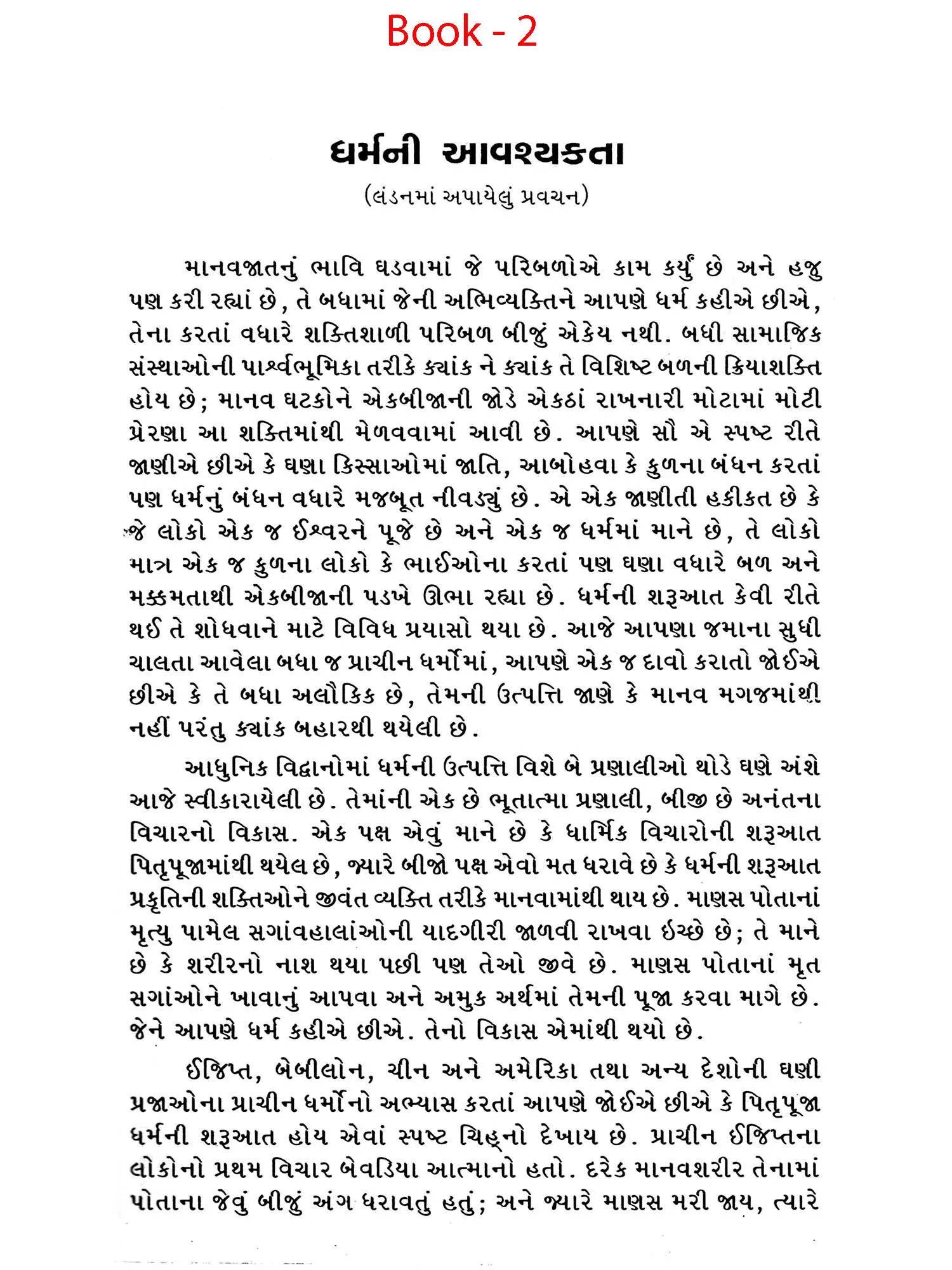 Book - 2

ધર્મની આવશ્યકતા

(લંડનમાં અપાયેલું પ્રવચન)

માનવજાતનું ભાવિ ઘડવામાં જે પરિબળોએ કામ કર્યું છે અને હજુ પણ કરી રહ્યાં છે, તે બધામાં જેની અભિવ્યક્તિને આપણે ધર્મ કહીએ છીએ, તેના કરતાં વધારે શક્તિશાળી પરિબળ બીજું એકેય નથી. બધી સામાજિક સંસ્થાઓની પાર્શ્વભૂમિકા તરીકે ક્યાંક ને ક્યાંક તે વિશિષ્ટ બળની ક્રિયાશક્તિ હોય છે; માનવ ઘટકોને એકબીજાની જોડે એકઠાં રાખનારી મોટામાં મોટી પ્રેરણા આ શક્તિમાંથી મેળવવામાં આવી છે. આપણે સૌ એ સ્પષ્ટ રીતે જાણીએ છીએ કે ઘણા કિસ્સાઓમાં જાતિ, આબોહવા કે કુળના બંધન કરતાં પણ ધર્મનું બંધન વધારે મજબૂત નીવડ્યું છે. એ એક જાણીતી હકીકત છે કે જે લોકો એક જ ઈશ્વરને પૂજે છે અને એક જ ધર્મમાં માને છે, તે લોકો માત્ર એક જ કુળના લોકો કે ભાઈઓના કરતાં પણ ઘણા વધારે બળ અને મક્કમતાથી એકબીજાની પડખે ઊભા રહ્યા છે. ધર્મની શરૂઆત કેવી રીતે થઈ તે શોધવાને માટે વિવિધ પ્રયાસો થયા છે. આજે આપણા જમાના સુધી ચાલતા આવેલા બધા જ પ્રાચીન ધર્મોમાં, આપણે એક જ દાવો કરાતો જોઈએ છીએ કે તે બધા અલૌકિક છે, તેમની ઉત્પત્તિ જાણે કે માનવ મગજમાંથી નહીં પરંતુ ક્યાંક બહારથી થયેલી છે.

આધુનિક વિદ્વાનોમાં ધર્મની ઉત્પત્તિ વિશે બે પ્રણાલીઓ થોડે ઘણે અંશે આજે સ્વીકારાયેલી છે. તેમાંની એક છે ભૂતાત્મા પ્રણાલી, બીજી છે અનંતના વિચારનો વિકાસ. એક પક્ષ એવું માને છે કે ધાર્મિક વિચારોની શરૂઆત પિતૃપૂજામાંથી થયેલ છે, જ્યારે બીજો પક્ષ એવો મત ધરાવે છે કે ધર્મની શરૂઆત પ્રકૃતિની શક્તિઓને જીવંત વ્યક્તિ તરીકે માનવામાંથી થાય છે. માણસ પોતાનાં મૃત્યુ પામેલ સગાંવહાલાંઓની યાદગીરી જાળવી રાખવા ઇચ્છે છે; તે માને છે કે શરીરનો નાશ થયા પછી પણ તેઓ જીવે છે. માણસ પોતાનાં મૃત સગાંઓને ખાવાનું આપવા અને અમુક અર્થમાં તેમની પૂજા કરવા માગે છે. જેને આપણે ધર્મ કહીએ છીએ. તેનો વિકાસ એમાંથી થયો છે.

ઈજિપ્ત, બેબીલોન, ચીન અને અમેરિકા તથા અન્ય દેશોની ઘણી પ્રજાઓના પ્રાચીન ધર્મોનો અભ્યાસ કરતાં આપણે જોઈએ છીએ કે પિતૃપૂજા ધર્મની શરૂઆત હોય એવાં સ્પષ્ટ ચિહ્નો દેખાય છે. પ્રાચીન ઈજિપ્તના લોકોનો પ્રથમ વિચાર બેવડિયા આત્માનો હતો. દરેક માનવશરીર તેનામાં પોતાના જેવું બીજું અંગ ધરાવતું હતું; અને જ્યારે માણસ મરી જાય, ત્યારે